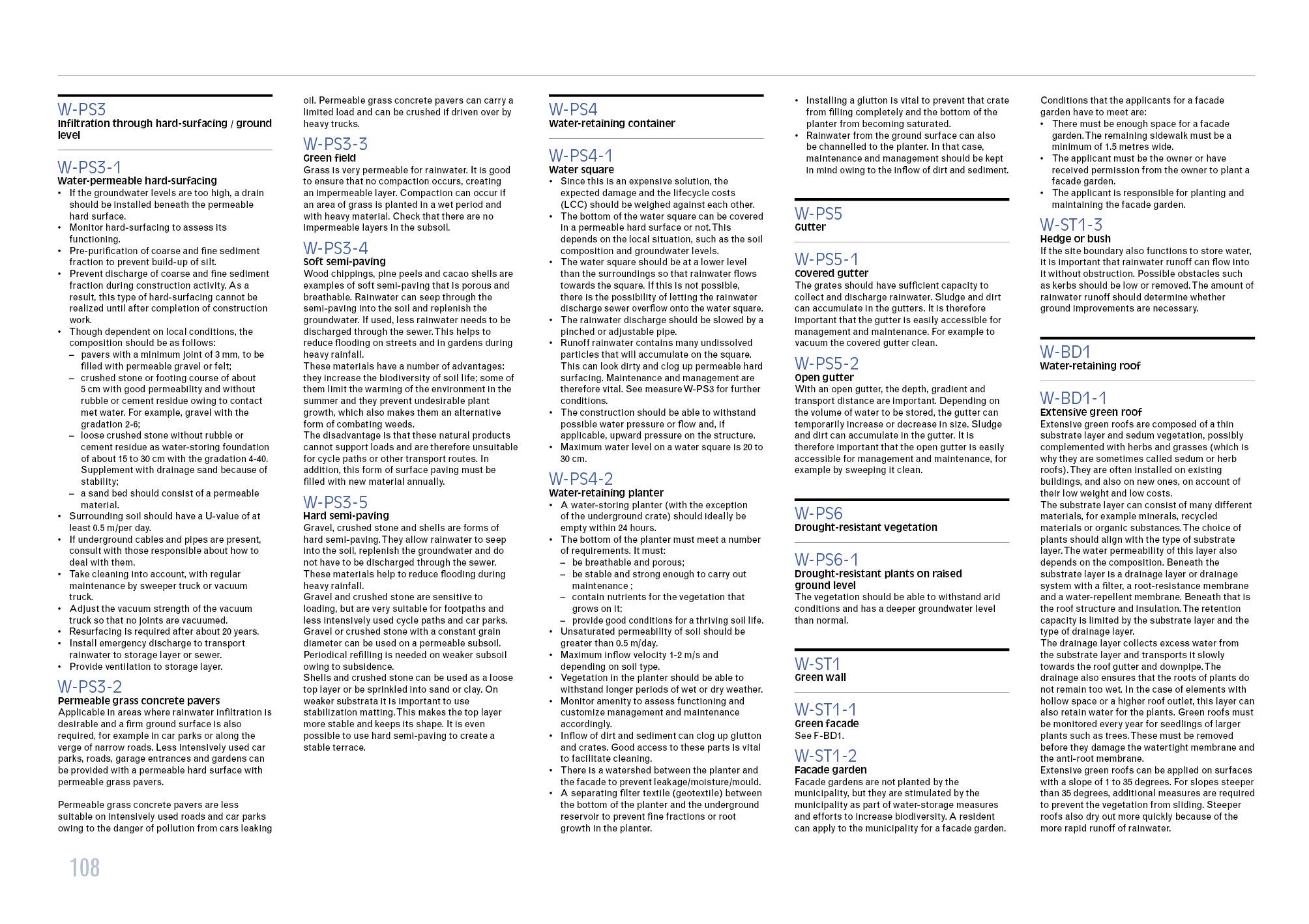 W-PS3
Infiltration through hard-surfacing / ground level

W-PS3-1
Water-permeable hard-surfacing
• If the groundwater levels are too high, a drain should be installed beneath the permeable hard surface.
• Monitor hard-surfacing to assess its functioning.
• Pre-purification of coarse and fine sediment fraction to prevent build-up of silt.
• Prevent discharge of coarse and fine sediment fraction during construction activity. As a result, this type of hard-surfacing cannot be realized until after completion of construction work.
• Though dependent on local conditions, the composition should be as follows:
– pavers with a minimum joint of 3 mm, to be filled with permeable gravel or felt;
– crushed stone or footing course of about 5 cm with good permeability and without rubble or cement residue owing to contact met water. For example, gravel with the gradation 2-6;
– loose crushed stone without rubble or cement residue as water-storing foundation of about 15 to 30 cm with the gradation 4-40. Supplement with drainage sand because of stability;
– a sand bed should consist of a permeable material.
• Surrounding soil should have a U-value of at least 0.5 m/per day.
• If underground cables and pipes are present, consult with those responsible about how to deal with them.
• Take cleaning into account, with regular maintenance by sweeper truck or vacuum truck.
• Adjust the vacuum strength of the vacuum truck so that no joints are vacuumed.
• Resurfacing is required after about 20 years.
• Install emergency discharge to transport rainwater to storage layer or sewer.
• Provide ventilation to storage layer.

W-PS3-2
Permeable grass concrete pavers
Applicable in areas where rainwater infiltration is desirable and a firm ground surface is also required, for example in car parks or along the verge of narrow roads. Less intensively used car parks, roads, garage entrances and gardens can be provided with a permeable hard surface with permeable grass pavers.

Permeable grass concrete pavers are less suitable on intensively used roads and car parks owing to the danger of pollution from cars leaking oil. Permeable grass concrete pavers can carry a limited load and can be crushed if driven over by heavy trucks.

W-PS3-3
Green field
Grass is very permeable for rainwater. It is good to ensure that no compaction occurs, creating an impermeable layer. Compaction can occur if an area of grass is planted in a wet period and with heavy material. Check that there are no impermeable layers in the subsoil.

W-PS3-4
Soft semi-paving
Wood chippings, pine peels and cacao shells are examples of soft semi-paving that is porous and breathable. Rainwater can seep through the semi-paving into the soil and replenish the groundwater. If used, less rainwater needs to be discharged through the sewer. This helps to reduce flooding on streets and in gardens during heavy rainfall.
These materials have a number of advantages: they increase the biodiversity of soil life; some of them limit the warming of the environment in the summer and they prevent undesirable plant growth, which also makes them an alternative form of combating weeds.
The disadvantage is that these natural products cannot support loads and are therefore unsuitable for cycle paths or other transport routes. In addition, this form of surface paving must be filled with new material annually.

W-PS3-5
Hard semi-paving
Gravel, crushed stone and shells are forms of hard semi-paving. They allow rainwater to seep into the soil, replenish the groundwater and do not have to be discharged through the sewer. These materials help to reduce flooding during heavy rainfall.
Gravel and crushed stone are sensitive to loading, but are very suitable for footpaths and less intensively used cycle paths and car parks. Gravel or crushed stone with a constant grain diameter can be used on a permeable subsoil. Periodical refilling is needed on weaker subsoil owing to subsidence.
Shells and crushed stone can be used as a loose top layer or be sprinkled into sand or clay. On weaker substrata it is important to use stabilization matting. This makes the top layer more stable and keeps its shape. It is even possible to use hard semi-paving to create a stable terrace.

W-PS4
Water-retaining container

W-PS4-1
Water square
• Since this is an expensive solution, the expected damage and the lifecycle costs (LCC) should be weighed against each other.
• The bottom of the water square can be covered in a permeable hard surface or not. This depends on the local situation, such as the soil composition and groundwater levels.
• The water square should be at a lower level than the surroundings so that rainwater flows towards the square. If this is not possible, there is the possibility of letting the rainwater discharge sewer overflow onto the water square.
• The rainwater discharge should be slowed by a pinched or adjustable pipe.
• Runoff rainwater contains many undissolved particles that will accumulate on the square. This can look dirty and clog up permeable hard surfacing. Maintenance and management are therefore vital. See measure W-PS3 for further conditions.
• The construction should be able to withstand possible water pressure or flow and, if applicable, upward pressure on the structure.
• Maximum water level on a water square is 20 to 30 cm.

W-PS4-2
Water-retaining planter
• A water-storing planter (with the exception of the underground crate) should ideally be empty within 24 hours.
• The bottom of the planter must meet a number of requirements. It must:
– be breathable and porous;
– be stable and strong enough to carry out maintenance ;
– contain nutrients for the vegetation that grows on it;
– provide good conditions for a thriving soil life.
• Unsaturated permeability of soil should be greater than 0.5 m/day.
• Maximum inflow velocity 1-2 m/s and depending on soil type.
• Vegetation in the planter should be able to withstand longer periods of wet or dry weather.
• Monitor amenity to assess functioning and customize management and maintenance accordingly.
• Inflow of dirt and sediment can clog up glutton and crates. Good access to these parts is vital to facilitate cleaning.
• There is a watershed between the planter and the facade to prevent leakage/moisture/mould.
• A separating filter textile (geotextile) between the bottom of the planter and the underground reservoir to prevent fine fractions or root growth in the planter.
• Installing a glutton is vital to prevent that crate from filling completely and the bottom of the planter from becoming saturated.
• Rainwater from the ground surface can also be channelled to the planter. In that case, maintenance and management should be kept in mind owing to the inflow of dirt and sediment.

W-PS5
Gutter

W-PS5-1
Covered gutter
The grates should have sufficient capacity to collect and discharge rainwater. Sludge and dirt can accumulate in the gutters. It is therefore important that the gutter is easily accessible for management and maintenance. For example to vacuum the covered gutter clean.

W-PS5-2
Open gutter
With an open gutter, the depth, gradient and transport distance are important. Depending on the volume of water to be stored, the gutter can temporarily increase or decrease in size. Sludge and dirt can accumulate in the gutter. It is therefore important that the open gutter is easily accessible for management and maintenance, for example by sweeping it clean.

W-PS6
Drought-resistant vegetation

W-PS6-1
Drought-resistant plants on raised ground level
The vegetation should be able to withstand arid conditions and has a deeper groundwater level than normal.

W-ST1
Green wall

W-ST1-1
Green facade
See F-BD1.

W-ST1-2
Facade garden
Facade gardens are not planted by the municipality, but they are stimulated by the municipality as part of water-storage measures and efforts to increase biodiversity. A resident can apply to the municipality for a facade garden.
Conditions that the applicants for a facade garden have to meet are:
• There must be enough space for a facade garden. The remaining sidewalk must be a minimum of 1.5 metres wide.
• The applicant must be the owner or have received permission from the owner to plant a facade garden.
• The applicant is responsible for planting and maintaining the facade garden.

W-ST1-3
Hedge or bush
If the site boundary also functions to store water, it is important that rainwater runoff can flow into it without obstruction. Possible obstacles such as kerbs should be low or removed. The amount of rainwater runoff should determine whether ground improvements are necessary.

W-BD1
Water-retaining roof

W-BD1-1
Extensive green roof
Extensive green roofs are composed of a thin substrate layer and sedum vegetation, possibly complemented with herbs and grasses (which is why they are sometimes called sedum or herb roofs). They are often installed on existing buildings, and also on new ones, on account of their low weight and low costs.
The substrate layer can consist of many different materials, for example minerals, recycled materials or organic substances. The choice of plants should align with the type of substrate layer. The water permeability of this layer also depends on the composition. Beneath the substrate layer is a drainage layer or drainage system with a filter, a root-resistance membrane and a water-repellent membrane. Beneath that is the roof structure and insulation. The retention capacity is limited by the substrate layer and the type of drainage layer.
The drainage layer collects excess water from the substrate layer and transports it slowly towards the roof gutter and downpipe. The drainage also ensures that the roots of plants do not remain too wet. In the case of elements with hollow space or a higher roof outlet, this layer can also retain water for the plants. Green roofs must be monitored every year for seedlings of larger plants such as trees. These must be removed before they damage the watertight membrane and the anti-root membrane.
Extensive green roofs can be applied on surfaces with a slope of 1 to 35 degrees. For slopes steeper than 35 degrees, additional measures are required to prevent the vegetation from sliding. Steeper roofs also dry out more quickly because of the more rapid runoff of rainwater.

108